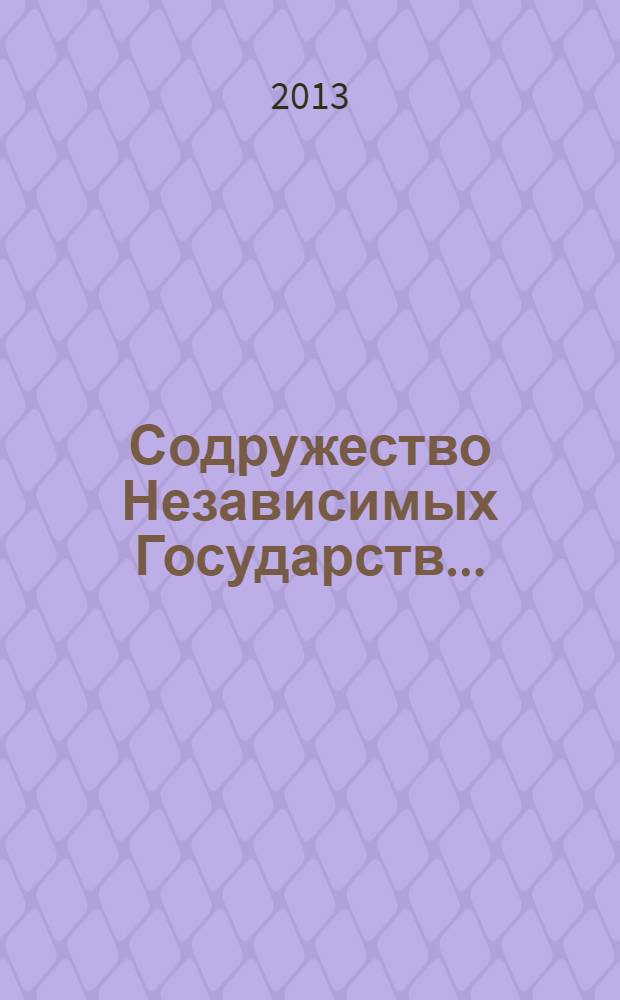 2013

Содружество Независимых Государств...